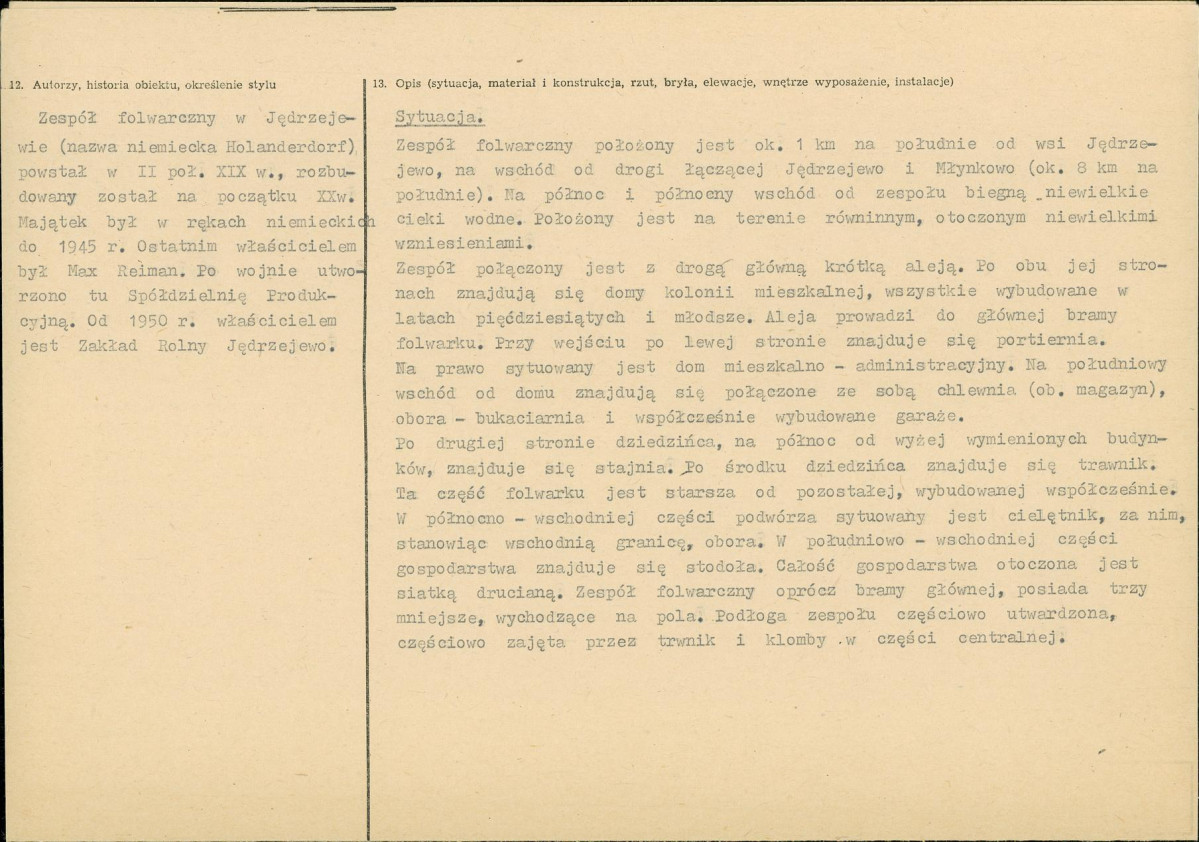 12. Autorzy, historia obiektu, określenie stylu

Zespół folwarczny w Jędrzejewie (nazwa niemiecka Holanderdorf) powstał w II poł. XIX w., rozbudowany został na początku XXw. Majątek był w rękach niemieckich do 1945 r. Ostatnim właścicielem był Max Reiman. Po wojnie utworzono tu Spółdzielnię Produkcyjną. Od 1950 r. właścicielem jest Zakład Rolny Jędrzejewo.

13. Opis (sytuacja, materiał i konstrukcja, rzut, bryła, elewacje, wnętrze wyposażenie, instalacje)

Sytuacja.
Zespół folwarczny położony jest ok. 1 km na południe od wsi Jędrzejewo, na wschód od drogi łączącej Jędrzejewo i Młynkowo (ok. 8 km na południe). Na północ i północny wschód od zespołu biegną niewielkie cieki wodne. Położony jest na terenie równinnym, otoczonym niewielkimi wzniesieniami.
Zespół połączony jest z drogą główną krótką aleją. Po obu jej stronach znajdują się domy kolonii mieszkalnej, wszystkie wybudowane w latach pięćdziesiątych i młodsze. Aleja prowadzi do głównej bramy folwarku. Przy wejściu po lewej stronie znajduje się portiernia.
Na prawo sytuowany jest dom mieszkalno - administracyjny. Na południowy wschód od domu znajdują się połączone ze sobą chlewnia (ob. magazyn), obora - bukaciarnia i współcześnie wybudowane garaże.
Po drugiej stronie dziedzińca, na północ od wyżej wymienionych budynków, znajduje się stajnia. Po środku dziedzińca znajduje się trawnik. Ta część folwarku jest starsza od pozostałej, wybudowanej współcześnie. W północno - wschodniej części podwórza sytuowany jest cielętnik, za nim, stanowiąc wschodnią granicę, obora. W południowo - wschodniej części gospodarstwa znajduje się stodoła. Całość gospodarstwa otoczona jest siatką drucianą. Zespół folwarczny oprócz bramy głównej, posiada trzy mniejsze, wychodzące na pola. Podłoga zespołu częściowo utwardzona, częściowo zajęta przez trwnik i klomby w części centralnej.